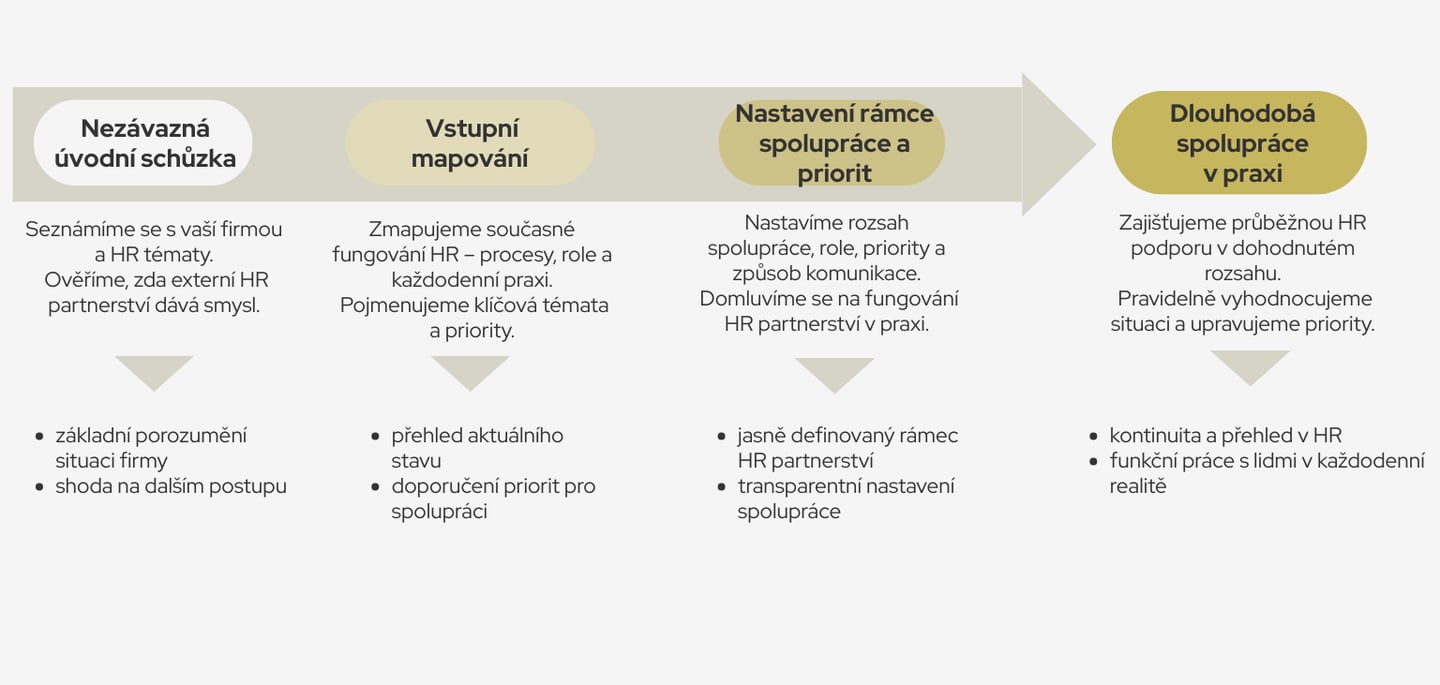 Nezávazná úvodní schůzka

Seznámíme se s vaší firmou a HR tématy. Ověříme, zda externí HR partnerství dává smysl.

- základní porozumění situaci firmy
- shoda na dalším postupu

Vstupní mapování

Zmapujeme současné fungování HR – procesy, role a každodenní praxi. Pojmenujeme klíčová témata a priority.

- přehled aktuálního stavu
- doporučení priorit pro spolupráci

Nastavení rámce spolupráce a priorit

Nastavíme rozsah spolupráce, role, priority a způsob komunikace. Domluvíme se na fungování HR partnerství v praxi.

- jasně definovaný rámec HR partnerství
- transparentní nastavení spolupráce

Dlouhodobá spolupráce v praxi

Zajišťujeme průběžnou HR podporu v dohodnutém rozsahu. Pravidelně vyhodnocujeme situaci a upravujeme priority.

- kontinuita a přehled v HR
- funkční práce s lidmi v každodenní realitě